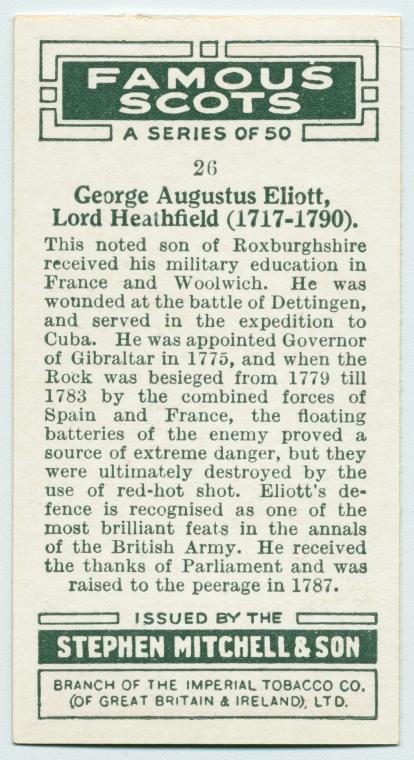 FAMOUS SCOTS
A SERIES OF 50

26

George Augustus Eliott,
Lord Heathfield (1717-1790).

This noted son of Roxburghshire received his military education in France and Woolwich. He was wounded at the battle of Dettingen, and served in the expedition to Cuba. He was appointed Governor of Gibraltar in 1775, and when the Rock was besieged from 1779 till 1783 by the combined forces of Spain and France, the floating batteries of the enemy proved a source of extreme danger, but they were ultimately destroyed by the use of red-hot shot. Eliott's defence is recognised as one of the most brilliant feats in the annals of the British Army. He received the thanks of Parliament and was raised to the peerage in 1787.

ISSUED BY THE
STEPHEN MITCHELL & SON

BRANCH OF THE IMPERIAL TOBACCO CO.
(OF GREAT BRITAIN & IRELAND), LTD.